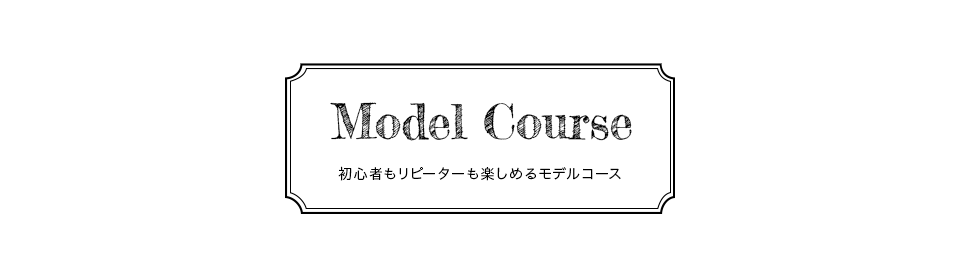 Model Course

初心者もリピーターも楽しめるモデルコース